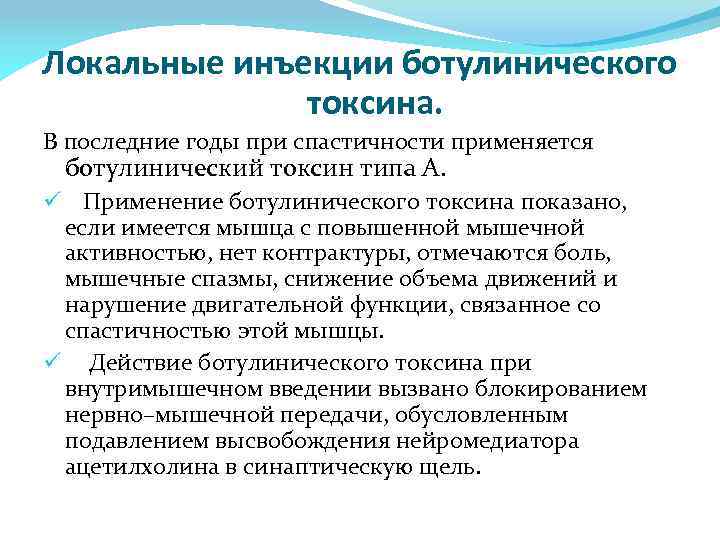 Локальные инъекции ботулинического токсина.

В последние годы при спастичности применяется ботулинический токсин типа А.

✓ Применение ботулинического токсина показано, если имеется мышца с повышенной мышечной активностью, нет контрактуры, отмечаются боль, мышечные спазмы, снижение объема движений и нарушение двигательной функции, связанное со спастичностью этой мышцы.

✓ Действие ботулинического токсина при внутримышечном введении вызвано блокированием нервно–мышечной передачи, обусловленным подавлением высвобождения нейромедиатора ацетилхолина в синаптическую щель.